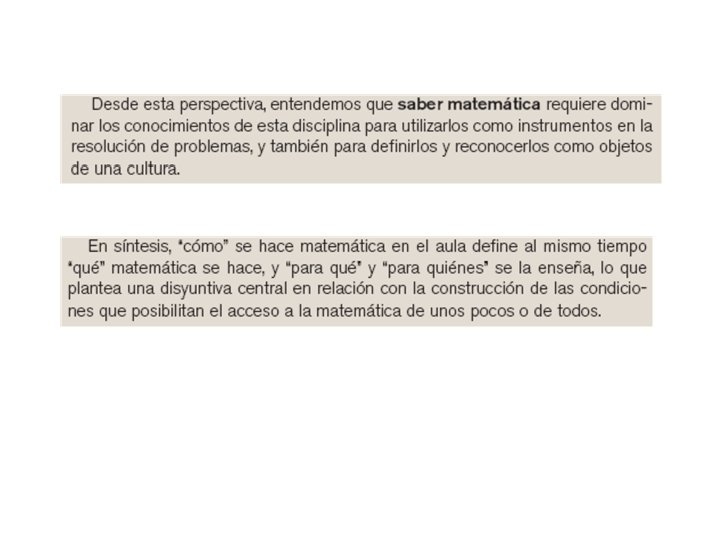 Desde esta perspectiva, entendemos que saber matemática requiere dominar los conocimientos de esta disciplina para utilizarlos como instrumentos en la resolución de problemas, y también para definirlos y reconocerlos como objetos de una cultura.

En síntesis, "cómo" se hace matemática en el aula define al mismo tiempo "qué" matemática se hace, y "para qué" y "para quiénes" se la enseña, lo que plantea una disyuntiva central en relación con la construcción de las condiciones que posibilitan el acceso a la matemática de unos pocos o de todos.